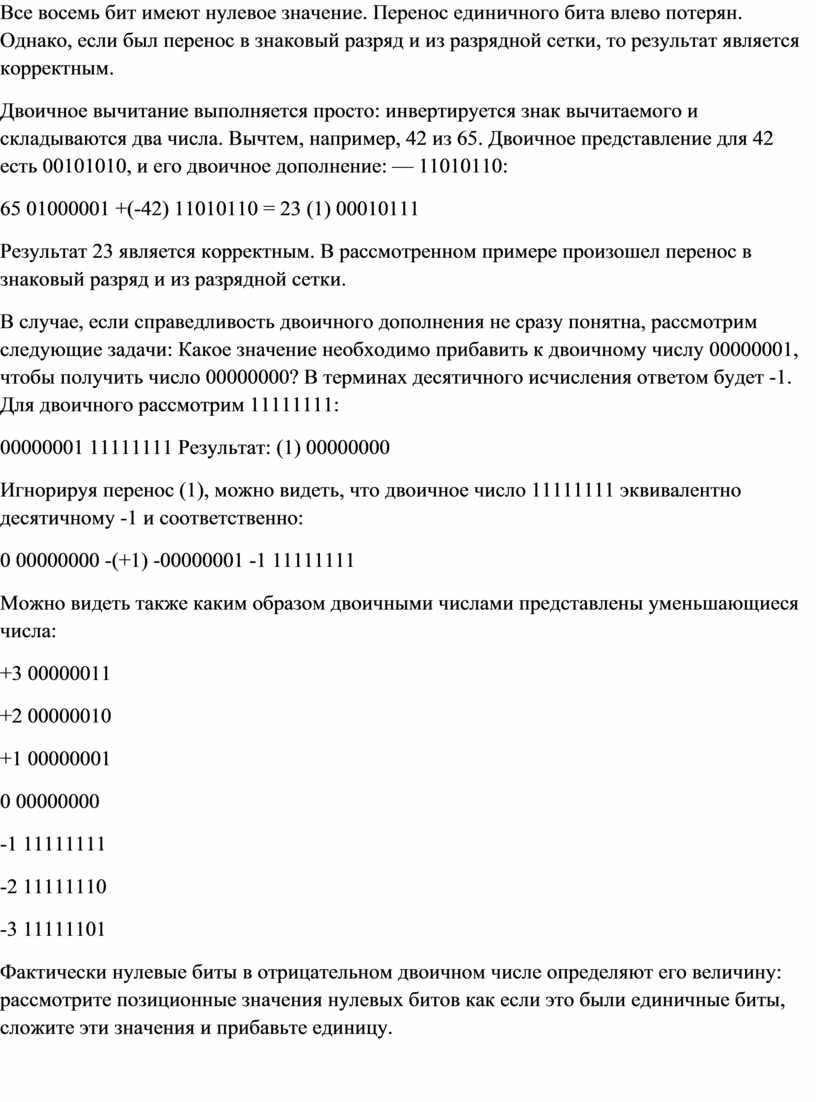 Все восемь бит имеют нулевое значение. Перенос единичного бита влево потерян. Однако, если был перенос в знаковый разряд и из разрядной сетки, то результат является корректным.

Двоичное вычитание выполняется просто: инвертируется знак вычитаемого и складываются два числа. Вычтем, например, 42 из 65. Двоичное представление для 42 есть 00101010, и его двоичное дополнение: — 11010110:

65 01000001 +(-42) 11010110 = 23 (1) 00010111

Результат 23 является корректным. В рассмотренном примере произошел перенос в знаковый разряд и из разрядной сетки.

В случае, если справедливость двоичного дополнения не сразу понятна, рассмотрим следующие задачи: Какое значение необходимо прибавить к двоичному числу 00000001, чтобы получить число 00000000? В терминах десятичного исчисления ответом будет -1. Для двоичного рассмотрим 11111111:

00000001 11111111 Результат: (1) 00000000

Игнорируя перенос (1), можно видеть, что двоичное число 11111111 эквивалентно десятичному -1 и соответственно:

0 00000000 -(+1) -00000001 -1 11111111

Можно видеть также каким образом двоичными числами представлены уменьшающиеся числа:

+3 00000011

+2 00000010

+1 00000001

0 00000000

-1 11111111

-2 11111110

-3 11111101

Фактически нулевые биты в отрицательном двоичном числе определяют его величину: рассмотрите позиционные значения нулевых битов как если это были единичные биты, сложите эти значения и прибавьте единицу.